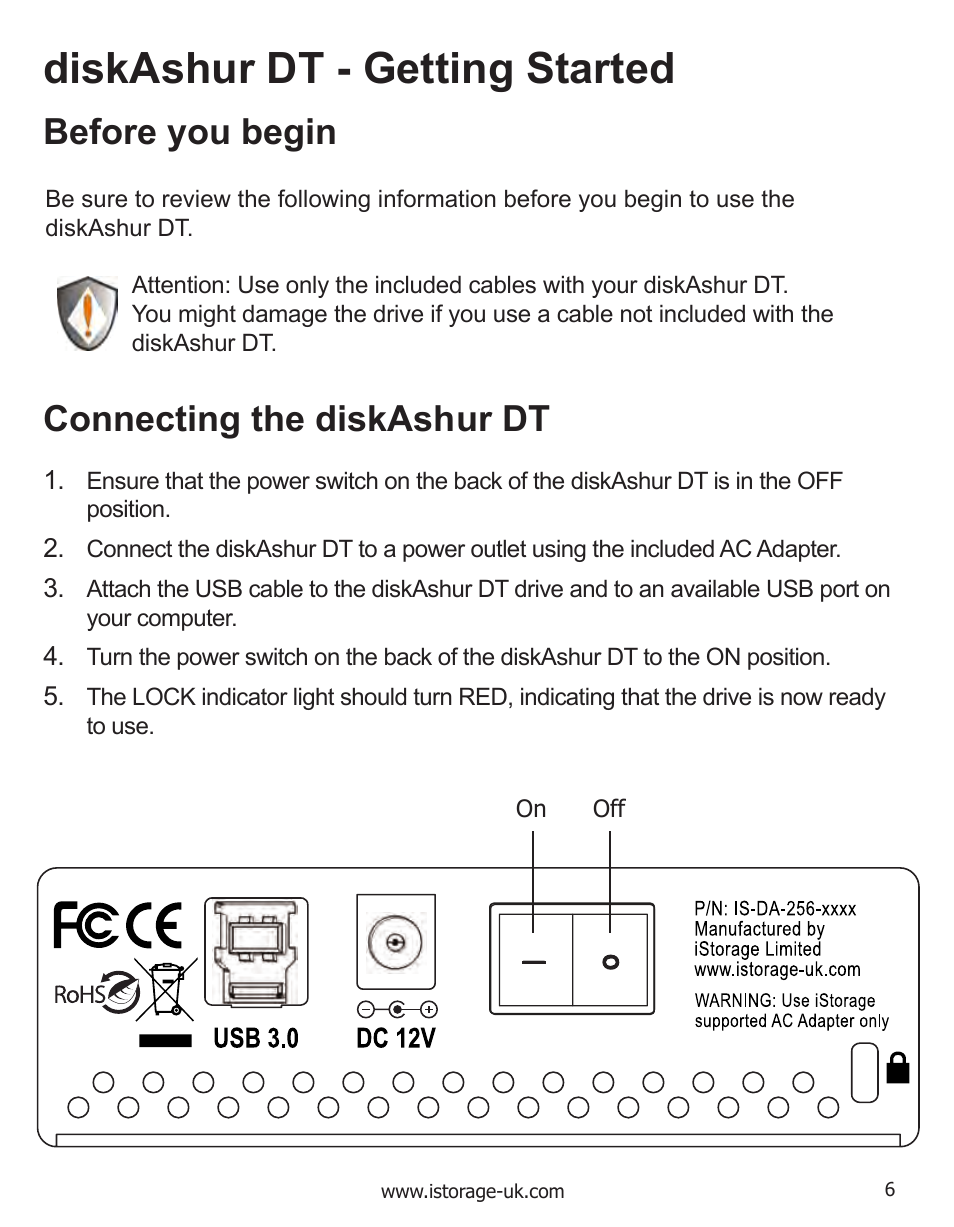 diskAshur DT - Getting Started

Before you begin

Be sure to review the following information before you begin to use the diskAshur DT.

Attention: Use only the included cables with your diskAshur DT. You might damage the drive if you use a cable not included with the diskAshur DT.

Connecting the diskAshur DT

1. Ensure that the power switch on the back of the diskAshur DT is in the OFF position.
2. Connect the diskAshur DT to a power outlet using the included AC Adapter.
3. Attach the USB cable to the diskAshur DT drive and to an available USB port on your computer.
4. Turn the power switch on the back of the diskAshur DT to the ON position.
5. The LOCK indicator light should turn RED, indicating that the drive is now ready to use.

On Off

FC CE

RoHS

USB 3.0

DC 12V

P/N: IS-DA-256-xxxx
Manufactured by
iStorage Limited
www.istorage-uk.com
WARNING: Use iStorage supported AC Adapter only

www.istorage-uk.com 6